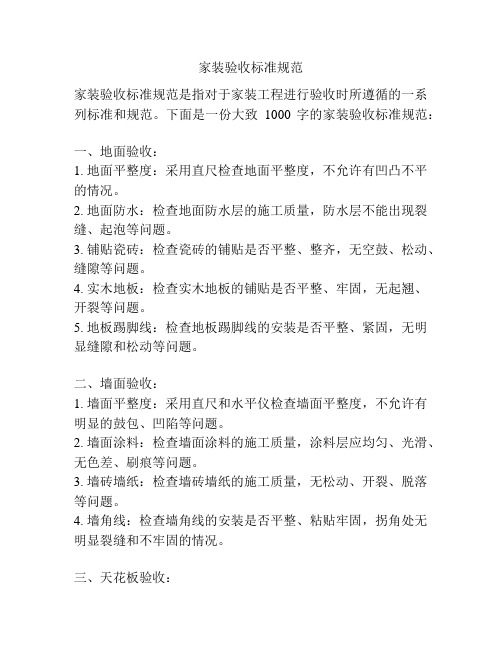 家装验收标准规范

家装验收标准规范是指对于家装工程进行验收时所遵循的一系列标准和规范。下面是一份大致 1000 字的家装验收标准规范：

一、地面验收：
1. 地面平整度：采用直尺检查地面平整度，不允许有凹凸不平的情况。
2. 地面防水：检查地面防水层的施工质量，防水层不能出现裂缝、起泡等问题。
3. 铺贴瓷砖：检查瓷砖的铺贴是否平整、整齐，无空鼓、松动、缝隙等问题。
4. 实木地板：检查实木地板的铺贴是否平整、牢固，无起翘、开裂等问题。
5. 地板踢脚线：检查地板踢脚线的安装是否平整、紧固，无明显缝隙和松动等问题。

二、墙面验收：
1. 墙面平整度：采用直尺和水平仪检查墙面平整度，不允许有明显的鼓包、凹陷等问题。
2. 墙面涂料：检查墙面涂料的施工质量，涂料层应均匀、光滑、无色差、刷痕等问题。
3. 墙砖墙纸：检查墙砖墙纸的施工质量，无松动、开裂、脱落等问题。
4. 墙角线：检查墙角线的安装是否平整、粘贴牢固，拐角处无明显裂缝和不牢固的情况。

三、天花板验收：